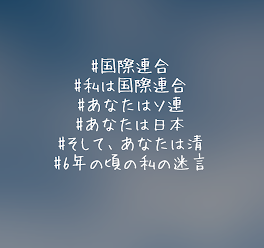 #国際連合
#私は国際連合
#あなたはソ連
#あなたは日本
#そして、あなたは清
#6年の頃の私の迷言